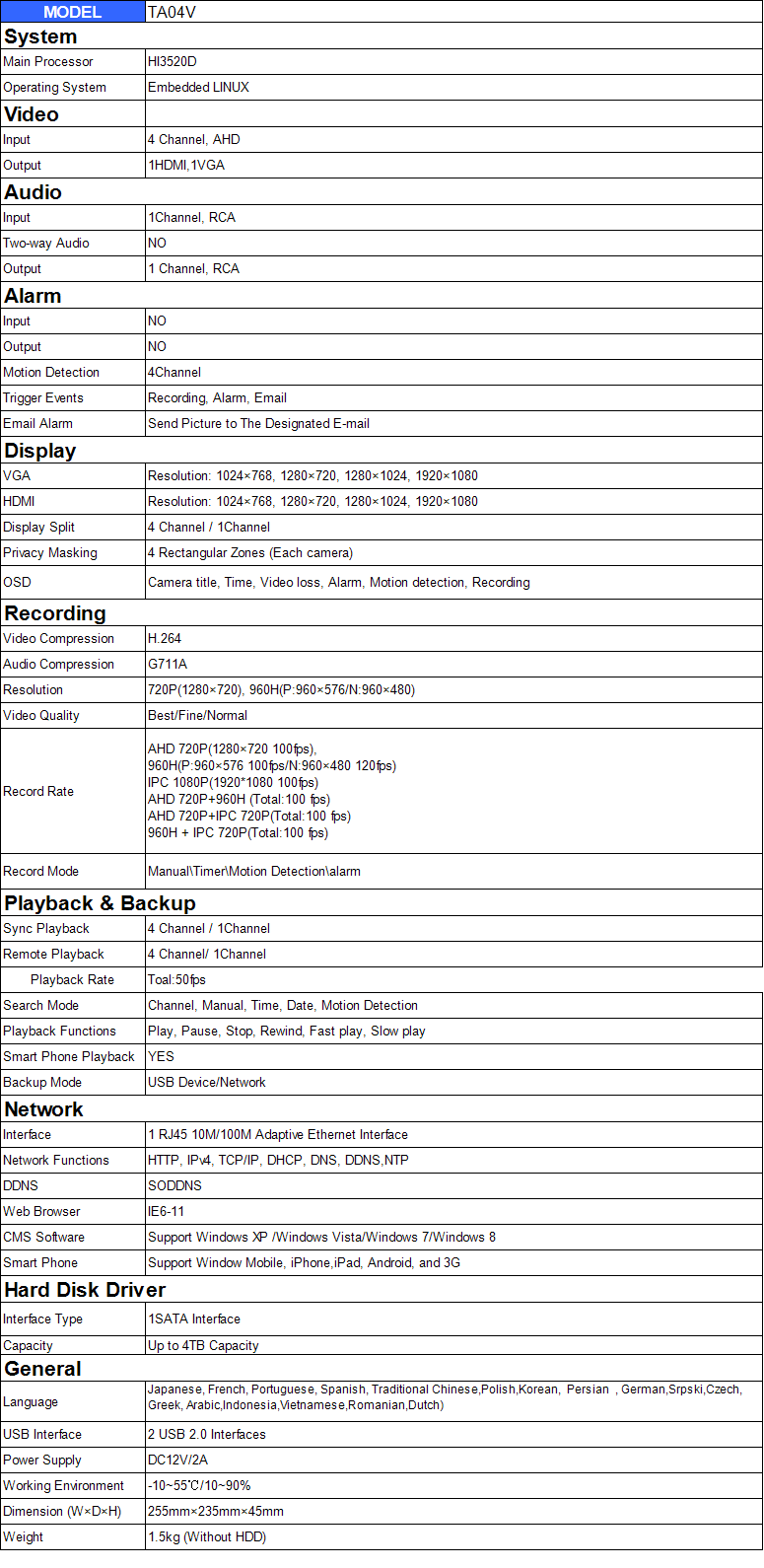 | MODEL | TA04V |
|---|---|
| **System** | |
| Main Processor | HI3520D |
| Operating System | Embedded LINUX |
| **Video** | |
| Input | 4 Channel, AHD |
| Output | 1HDMI,1VGA |
| **Audio** | |
| Input | 1Channel, RCA |
| Two-way Audio | NO |
| Output | 1 Channel, RCA |
| **Alarm** | |
| Input | NO |
| Output | NO |
| Motion Detection | 4Channel |
| Trigger Events | Recording, Alarm, Email |
| Email Alarm | Send Picture to The Designated E-mail |
| **Display** | |
| VGA | Resolution: 1024×768, 1280×720, 1280×1024, 1920×1080 |
| HDMI | Resolution: 1024×768, 1280×720, 1280×1024, 1920×1080 |
| Display Split | 4 Channel / 1Channel |
| Privacy Masking | 4 Rectangular Zones (Each camera) |
| OSD | Camera title, Time, Video loss, Alarm, Motion detection, Recording |
| **Recording** | |
| Video Compression | H.264 |
| Audio Compression | G711A |
| Resolution | 720P(1280×720), 960H(P:960×576/N:960×480) |
| Video Quality | Best/Fine/Normal |
| Record Rate | AHD 720P(1280×720 100fps), 960H(P:960×576 100fps/N:960×480 120fps) IPC 1080P(1920*1080 100fps) AHD 720P+960H (Total:100 fps) AHD 720P+IPC 720P(Total:100 fps) 960H + IPC 720P(Total:100 fps) |
| Record Mode | Manual\Timer\Motion Detection\alarm |
| **Playback & Backup** | |
| Sync Playback | 4 Channel / 1Channel |
| Remote Playback | 4 Channel/ 1Channel |
| Playback Rate | Toal:50fps |
| Search Mode | Channel, Manual, Time, Date, Motion Detection |
| Playback Functions | Play, Pause, Stop, Rewind, Fast play, Slow play |
| Smart Phone Playback | YES |
| Backup Mode | USB Device/Network |
| **Network** | |
| Interface | 1 RJ45 10M/100M Adaptive Ethernet Interface |
| Network Functions | HTTP, IPv4, TCP/IP, DHCP, DNS, DDNS,NTP |
| DDNS | SODDNS |
| Web Browser | IE6-11 |
| CMS Software | Support Windows XP /Windows Vista/Windows 7/Windows 8 |
| Smart Phone | Support Window Mobile, iPhone,iPad, Android, and 3G |
| **Hard Disk Driver** | |
| Interface Type | 1SATA Interface |
| Capacity | Up to 4TB Capacity |
| **General** | |
| Language | Japanese, French, Portuguese, Spanish, Traditional Chinese,Polish,Korean, Persian , German,Srpski,Czech, Greek, Arabic,Indonesia,Vietnamese,Romanian,Dutch) |
| USB Interface | 2 USB 2.0 Interfaces |
| Power Supply | DC12V/2A |
| Working Environment | -10~55℃/10~90% |
| Dimension (W×D×H) | 255mm×235mm×45mm |
| Weight | 1.5kg (Without HDD) |